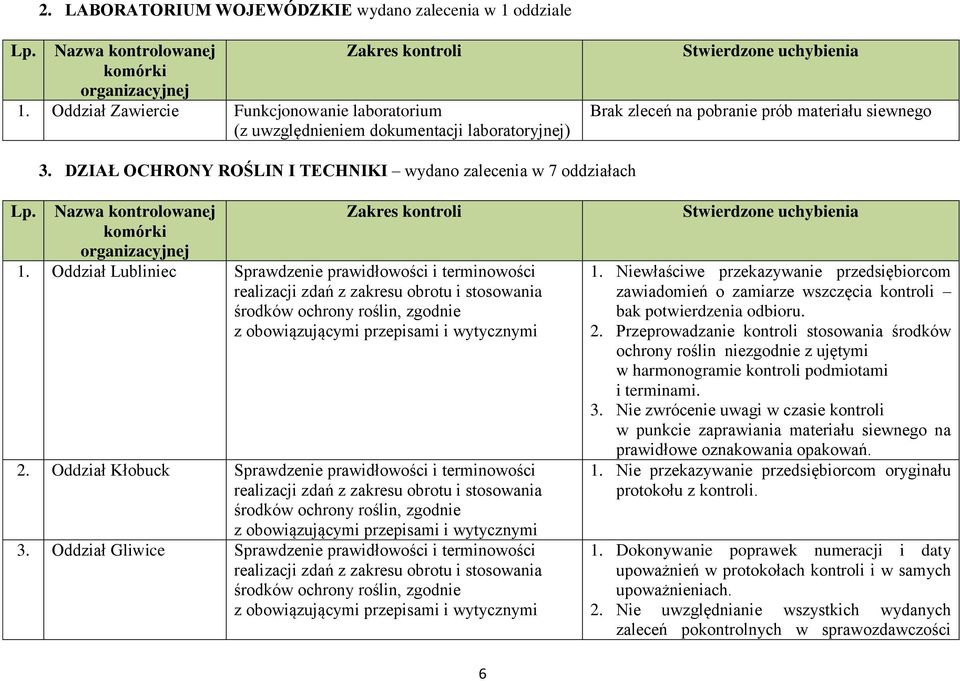 2. LABORATORIUM WOJEWÓDZKIE wydano zalecenia w 1 oddziale

| Lp. | Nazwa kontrolowanej komórki organizacyjnej | Zakres kontroli | Stwierdzone uchybienia |
|---|---|---|---|
| 1. | Oddział Zawiercie | Funkcjonowanie laboratorium (z uwzględnieniem dokumentacji laboratoryjnej) | Brak zleceń na pobranie prób materiału siewnego |

3. DZIAŁ OCHRONY ROŚLIN I TECHNIKI – wydano zalecenia w 7 oddziałach

| Lp. | Nazwa kontrolowanej komórki organizacyjnej | Zakres kontroli | Stwierdzone uchybienia |
|---|---|---|---|
| 1. | Oddział Lubliniec | Sprawdzenie prawidłowości i terminowości realizacji zdań z zakresu obrotu i stosowania środków ochrony roślin, zgodnie z obowiązującymi przepisami i wytycznymi | 1. Niewłaściwe przekazywanie przedsiębiorcom zawiadomień o zamiarze wszczęcia kontroli – bak potwierdzenia odbioru. 2. Przeprowadzanie kontroli stosowania środków ochrony roślin niezgodnie z ujętymi w harmonogramie kontroli podmiotami i terminami. 3. Nie zwrócenie uwagi w czasie kontroli w punkcie zaprawiania materiału siewnego na prawidłowe oznakowania opakowań. |
| 2. | Oddział Kłobuck | Sprawdzenie prawidłowości i terminowości realizacji zdań z zakresu obrotu i stosowania środków ochrony roślin, zgodnie z obowiązującymi przepisami i wytycznymi | 1. Nie przekazywanie przedsiębiorcom oryginału protokołu z kontroli. |
| 3. | Oddział Gliwice | Sprawdzenie prawidłowości i terminowości realizacji zdań z zakresu obrotu i stosowania środków ochrony roślin, zgodnie z obowiązującymi przepisami i wytycznymi | 1. Dokonywanie poprawek numeracji i daty upoważnień w protokołach kontroli i w samych upoważnieniach. 2. Nie uwzględnianie wszystkich wydanych zaleceń pokontrolnych w sprawozdawczości |

6